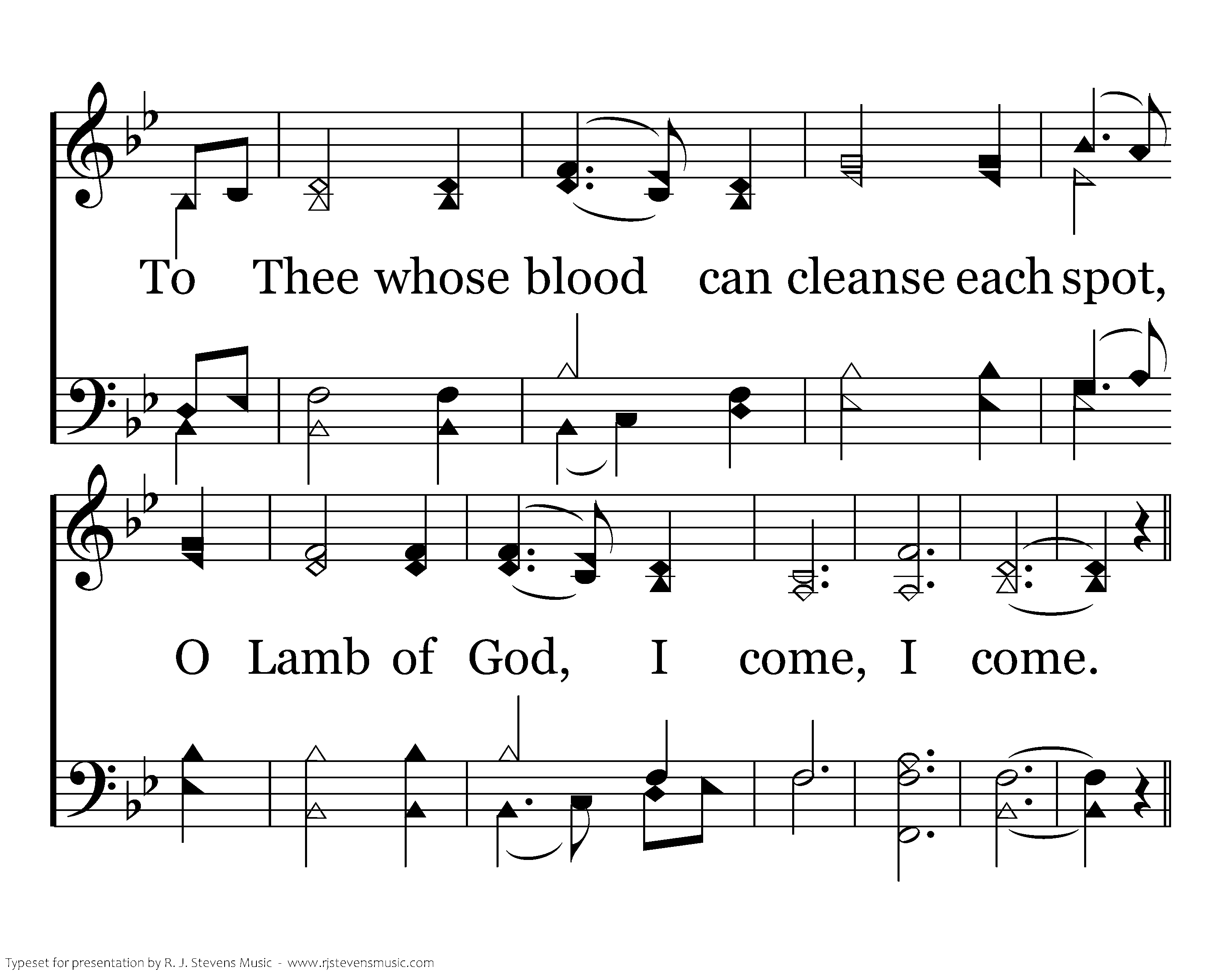 To Thee whose blood can cleanse each spot,

O Lamb of God, I come, I come.

Typeset for presentation by R. J. Stevens Music - www.rjstevensmusic.com